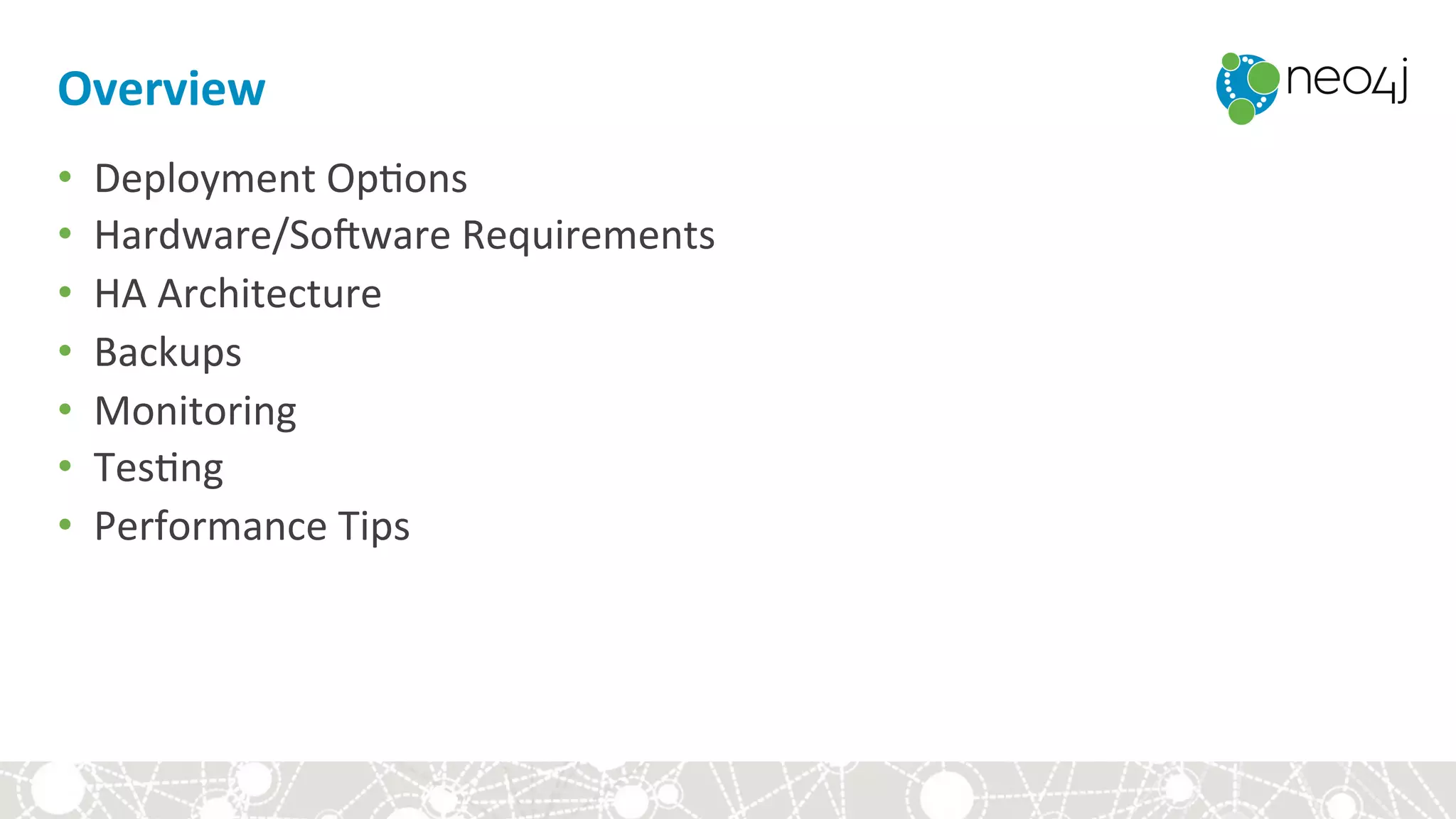 Overview

neo4j

• Deployment Options
• Hardware/Software Requirements
• HA Architecture
• Backups
• Monitoring
• Testing
• Performance Tips